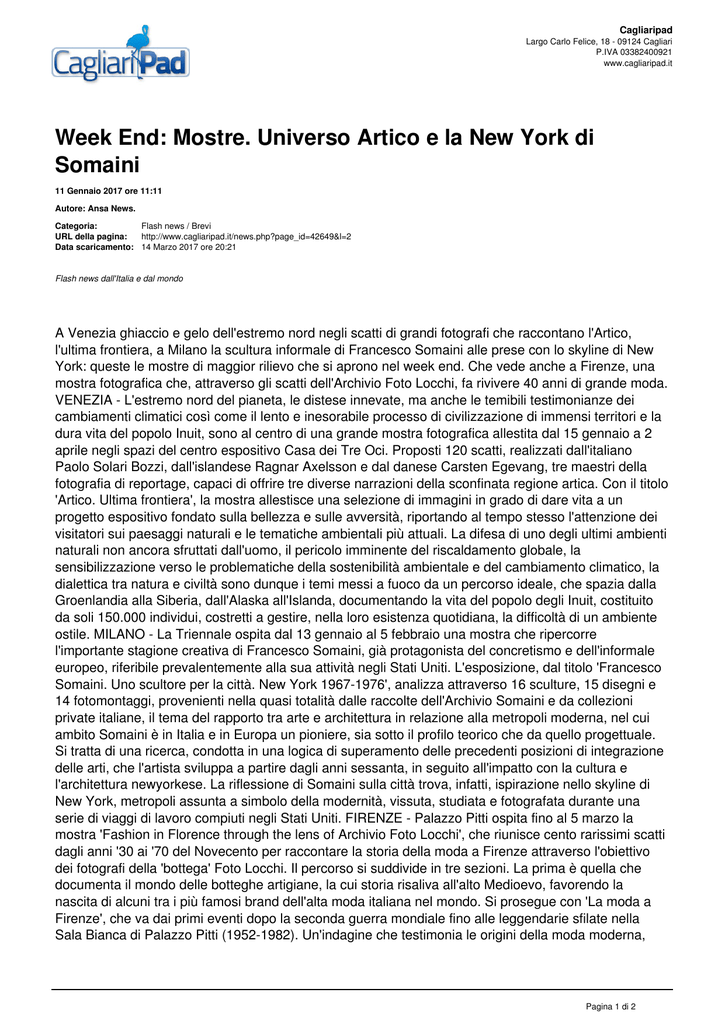 CagliariPad

Cagliaripad
Largo Carlo Felice, 18 - 09124 Cagliari
P.IVA 03382400921
www.cagliaripad.it

Week End: Mostre. Universo Artico e la New York di Somaini

11 Gennaio 2017 ore 11:11

Autore: Ansa News.

Categoria: Flash news / Brevi
URL della pagina: http://www.cagliaripad.it/news.php?page_id=42649&l=2
Data scaricamento: 14 Marzo 2017 ore 20:21

Flash news dall'Italia e dal mondo

A Venezia ghiaccio e gelo dell'estremo nord negli scatti di grandi fotografi che raccontano l'Artico, l'ultima frontiera, a Milano la scultura informale di Francesco Somaini alle prese con lo skyline di New York: queste le mostre di maggior rilievo che si aprono nel week end. Che vede anche a Firenze, una mostra fotografica che, attraverso gli scatti dell'Archivio Foto Locchi, fa rivivere 40 anni di grande moda. VENEZIA - L'estremo nord del pianeta, le distese innevate, ma anche le temibili testimonianze dei cambiamenti climatici così come il lento e inesorabile processo di civilizzazione di immensi territori e la dura vita del popolo Inuit, sono al centro di una grande mostra fotografica allestita dal 15 gennaio a 2 aprile negli spazi del centro espositivo Casa dei Tre Oci. Proposti 120 scatti, realizzati dall'italiano Paolo Solari Bozzi, dall'islandese Ragnar Axelsson e dal danese Carsten Egevang, tre maestri della fotografia di reportage, capaci di offrire tre diverse narrazioni della sconfinata regione artica. Con il titolo 'Artico. Ultima frontiera', la mostra allestisce una selezione di immagini in grado di dare vita a un progetto espositivo fondato sulla bellezza e sulle avversità, riportando al tempo stesso l'attenzione dei visitatori sui paesaggi naturali e le tematiche ambientali più attuali. La difesa di uno degli ultimi ambienti naturali non ancora sfruttati dall'uomo, il pericolo imminente del riscaldamento globale, la sensibilizzazione verso le problematiche della sostenibilità ambientale e del cambiamento climatico, la dialettica tra natura e civiltà sono dunque i temi messi a fuoco da un percorso ideale, che spazia dalla Groenlandia alla Siberia, dall'Alaska all'Islanda, documentando la vita del popolo degli Inuit, costituito da soli 150.000 individui, costretti a gestire, nella loro esistenza quotidiana, la difficoltà di un ambiente ostile. MILANO - La Triennale ospita dal 13 gennaio al 5 febbraio una mostra che ripercorre l'importante stagione creativa di Francesco Somaini, già protagonista del concretismo e dell'informale europeo, riferibile prevalentemente alla sua attività negli Stati Uniti. L'esposizione, dal titolo 'Francesco Somaini. Uno scultore per la città. New York 1967-1976', analizza attraverso 16 sculture, 15 disegni e 14 fotomontaggi, provenienti nella quasi totalità dalle raccolte dell'Archivio Somaini e da collezioni private italiane, il tema del rapporto tra arte e architettura in relazione alla metropoli moderna, nel cui ambito Somaini è in Italia e in Europa un pioniere, sia sotto il profilo teorico che da quello progettuale. Si tratta di una ricerca, condotta in una logica di superamento delle precedenti posizioni di integrazione delle arti, che l'artista sviluppa a partire dagli anni sessanta, in seguito all'impatto con la cultura e l'architettura newyorkese. La riflessione di Somaini sulla città trova, infatti, ispirazione nello skyline di New York, metropoli assunta a simbolo della modernità, vissuta, studiata e fotografata durante una serie di viaggi di lavoro compiuti negli Stati Uniti. FIRENZE - Palazzo Pitti ospita fino al 5 marzo la mostra 'Fashion in Florence through the lens of Archivio Foto Locchi', che riunisce cento rarissimi scatti dagli anni '30 ai '70 del Novecento per raccontare la storia della moda a Firenze attraverso l'obiettivo dei fotografi della 'bottega' Foto Locchi. Il percorso si suddivide in tre sezioni. La prima è quella che documenta il mondo delle botteghe artigiane, la cui storia risaliva all'alto Medioevo, favorendo la nascita di alcuni tra i più famosi brand dell'alta moda italiana nel mondo. Si prosegue con 'La moda a Firenze', che va dai primi eventi dopo la seconda guerra mondiale fino alle leggendarie sfilate nella Sala Bianca di Palazzo Pitti (1952-1982). Un'indagine che testimonia le origini della moda moderna,

Pagina 1 di 2